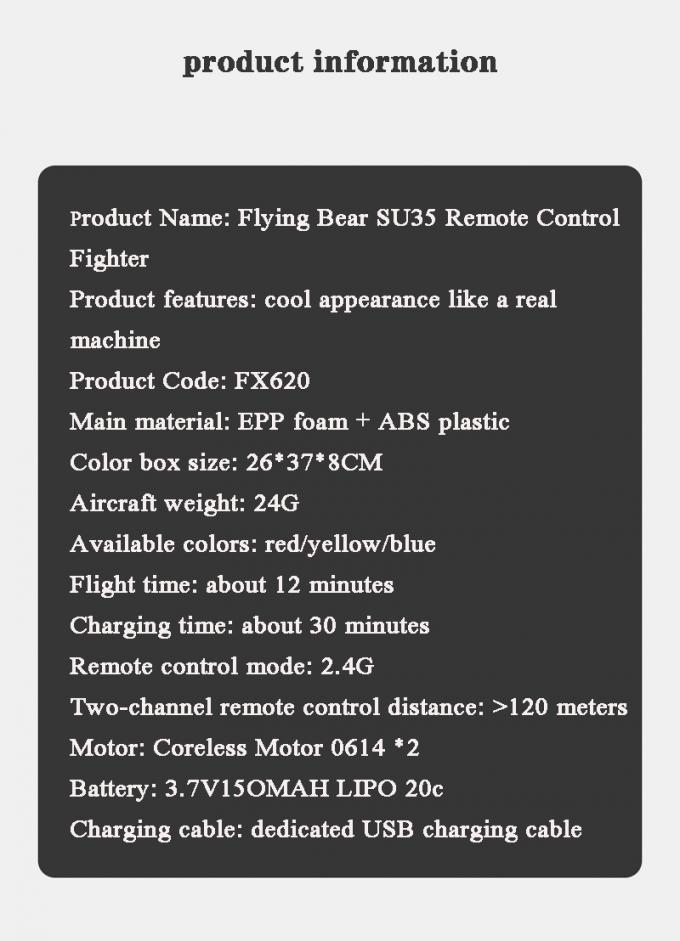 product information

Product Name: Flying Bear SU35 Remote Control Fighter
Product features: cool appearance like a real machine
Product Code: FX620
Main material: EPP foam + ABS plastic
Color box size: 26*37*8CM
Aircraft weight: 24G
Available colors: red/yellow/blue
Flight time: about 12 minutes
Charging time: about 30 minutes
Remote control mode: 2.4G
Two-channel remote control distance: >120 meters
Motor: Coreless Motor 0614 *2
Battery: 3.7V15OMAH LIPO 20c
Charging cable: dedicated USB charging cable